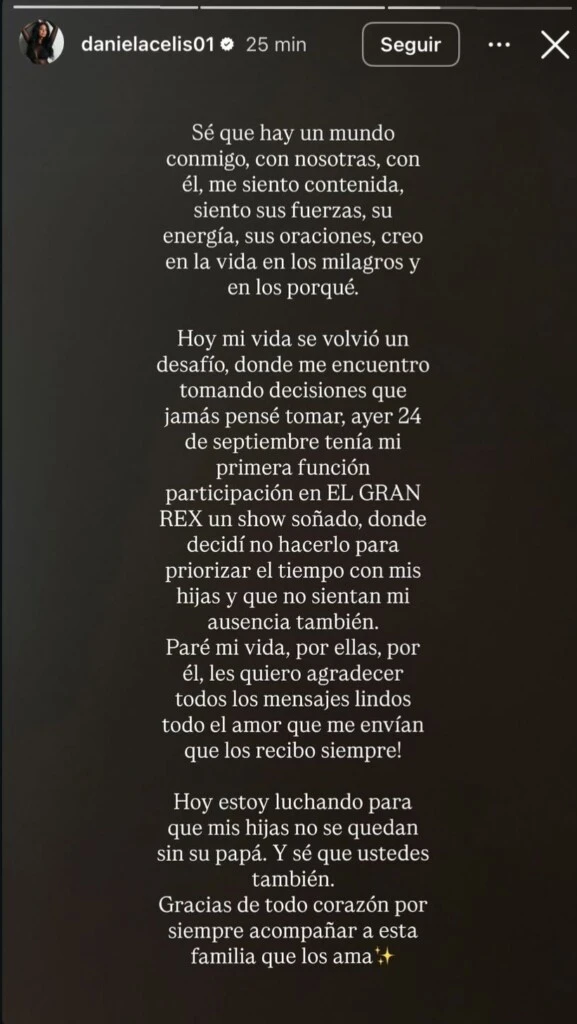 danielacelis01 25 min Seguir

Sé que hay un mundo conmigo, con nosotras, con él, me siento contenida, siento sus fuerzas, su energía, sus oraciones, creo en la vida en los milagros y en los porqué.

Hoy mi vida se volvió un desafío, donde me encuentro tomando decisiones que jamás pensé tomar, ayer 24 de septiembre tenía mi primera función participación en EL GRAN REX un show soñado, donde decidí no hacerlo para priorizar el tiempo con mis hijas y que no sientan mi ausencia también.
Paré mi vida, por ellas, por él, les quiero agradecer todos los mensajes lindos todo el amor que me envían que los recibo siempre!

Hoy estoy luchando para que mis hijas no se quedan sin su papá. Y sé que ustedes también.
Gracias de todo corazón por siempre acompañar a esta familia que los ama✨